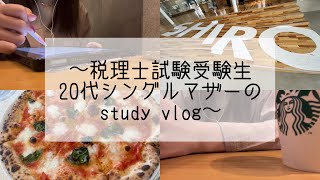 SHIRO

〜税理士試験受験生
20代シングルマザーの
study vlog〜